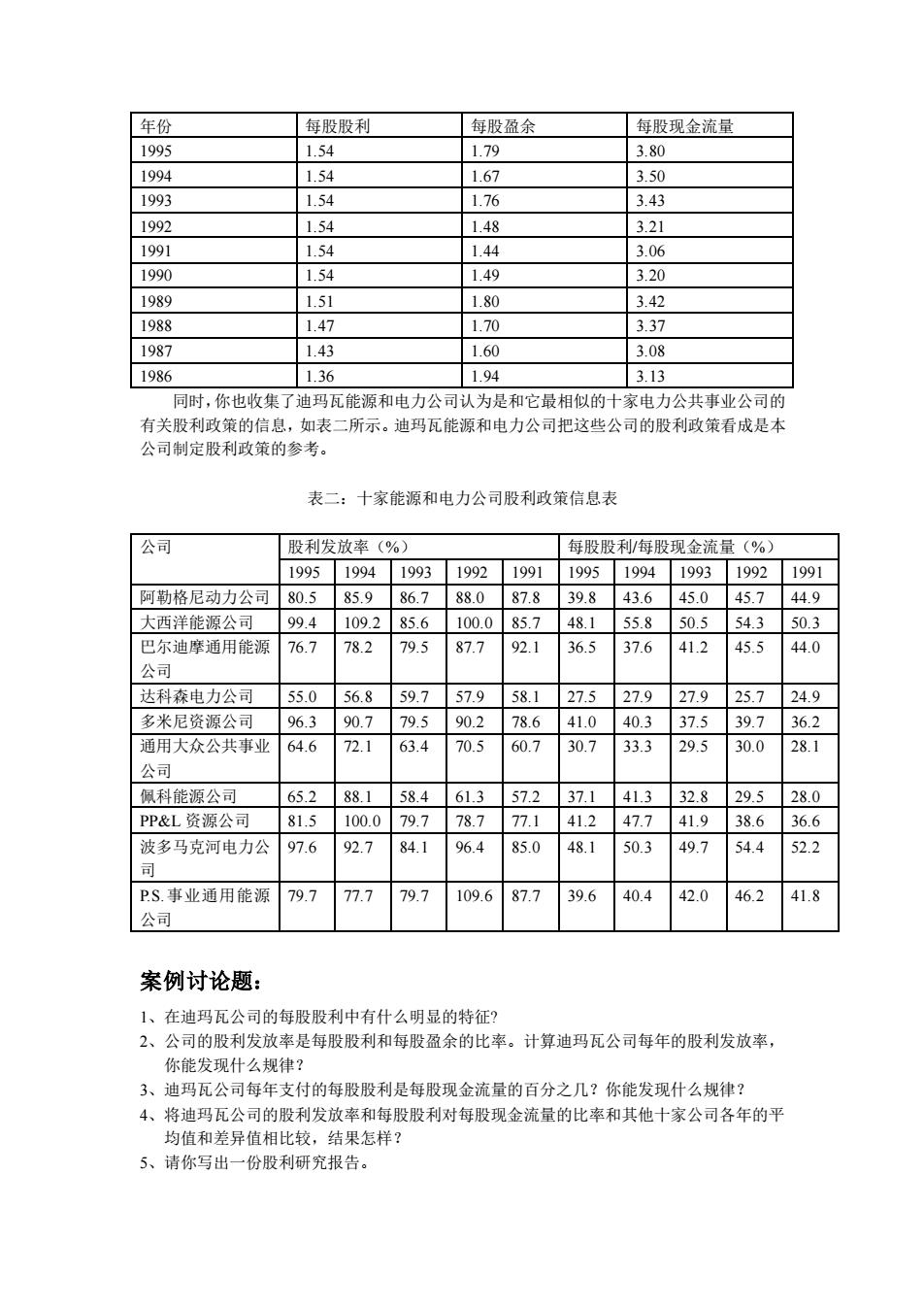 | 年份 | 每股股利 | 每股盈余 | 每股现金流量 |
|---|---|---|---|
| 1995 | 1.54 | 1.79 | 3.80 |
| 1994 | 1.54 | 1.67 | 3.50 |
| 1993 | 1.54 | 1.76 | 3.43 |
| 1992 | 1.54 | 1.48 | 3.21 |
| 1991 | 1.54 | 1.44 | 3.06 |
| 1990 | 1.54 | 1.49 | 3.20 |
| 1989 | 1.51 | 1.80 | 3.42 |
| 1988 | 1.47 | 1.70 | 3.37 |
| 1987 | 1.43 | 1.60 | 3.08 |
| 1986 | 1.36 | 1.94 | 3.13 |

同时，你也收集了迪玛瓦能源和电力公司认为是和它最相似的十家电力公共事业公司的有关股利政策的信息，如表二所示。迪玛瓦能源和电力公司把这些公司的股利政策看成是本公司制定股利政策的参考。

表二：十家能源和电力公司股利政策信息表

| 公司 | 股利发放率（%） | | | | | 每股股利/每股现金流量（%） | | | | |
|---|---|---|---|---|---|---|---|---|---|---|
| | 1995 | 1994 | 1993 | 1992 | 1991 | 1995 | 1994 | 1993 | 1992 | 1991 |
| 阿勒格尼动力公司 | 80.5 | 85.9 | 86.7 | 88.0 | 87.8 | 39.8 | 43.6 | 45.0 | 45.7 | 44.9 |
| 大西洋能源公司 | 99.4 | 109.2 | 85.6 | 100.0 | 85.7 | 48.1 | 55.8 | 50.5 | 54.3 | 50.3 |
| 巴尔迪摩通用能源公司 | 76.7 | 78.2 | 79.5 | 87.7 | 92.1 | 36.5 | 37.6 | 41.2 | 45.5 | 44.0 |
| 达科森电力公司 | 55.0 | 56.8 | 59.7 | 57.9 | 58.1 | 27.5 | 27.9 | 27.9 | 25.7 | 24.9 |
| 多米尼资源公司 | 96.3 | 90.7 | 79.5 | 90.2 | 78.6 | 41.0 | 40.3 | 37.5 | 39.7 | 36.2 |
| 通用大众公共事业公司 | 64.6 | 72.1 | 63.4 | 70.5 | 60.7 | 30.7 | 33.3 | 29.5 | 30.0 | 28.1 |
| 佩科能源公司 | 65.2 | 88.1 | 58.4 | 61.3 | 57.2 | 37.1 | 41.3 | 32.8 | 29.5 | 28.0 |
| PP&L 资源公司 | 81.5 | 100.0 | 79.7 | 78.7 | 77.1 | 41.2 | 47.7 | 41.9 | 38.6 | 36.6 |
| 波多马克河电力公司 | 97.6 | 92.7 | 84.1 | 96.4 | 85.0 | 48.1 | 50.3 | 49.7 | 54.4 | 52.2 |
| P.S. 事业通用能源公司 | 79.7 | 77.7 | 79.7 | 109.6 | 87.7 | 39.6 | 40.4 | 42.0 | 46.2 | 41.8 |

案例讨论题：

1、在迪玛瓦公司的每股股利中有什么明显的特征?

2、公司的股利发放率是每股股利和每股盈余的比率。计算迪玛瓦公司每年的股利发放率，你能发现什么规律?

3、迪玛瓦公司每年支付的每股股利是每股现金流量的百分之几？你能发现什么规律？

4、将迪玛瓦公司的股利发放率和每股股利对每股现金流量的比率和其他十家公司各年的平均值和差异值相比较，结果怎样？

5、请你写出一份股利研究报告。